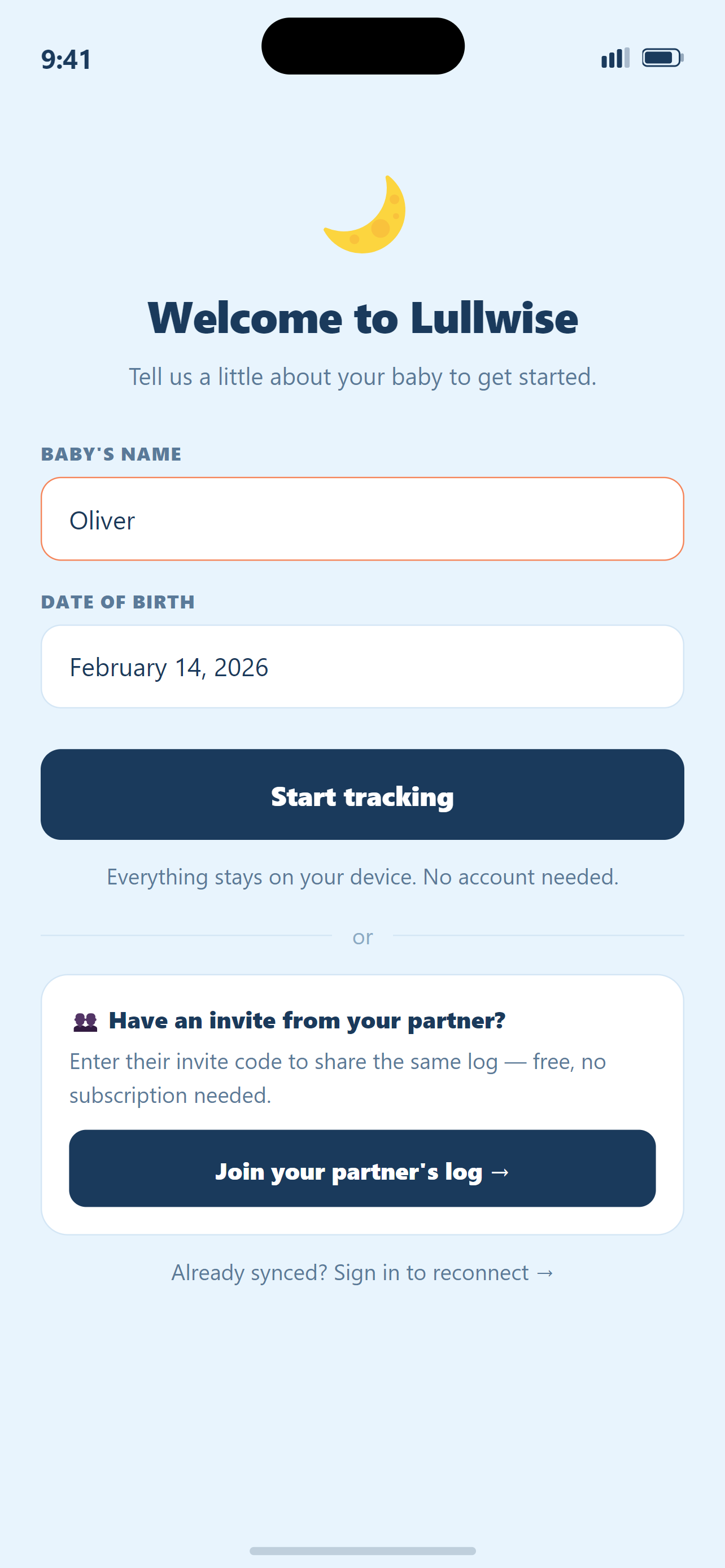 9:41

Welcome to Lullwise

Tell us a little about your baby to get started.

BABY'S NAME

Oliver

DATE OF BIRTH

February 14, 2026

Start tracking

Everything stays on your device. No account needed.

or

Have an invite from your partner?

Enter their invite code to share the same log — free, no subscription needed.

Join your partner's log →

Already synced? Sign in to reconnect →